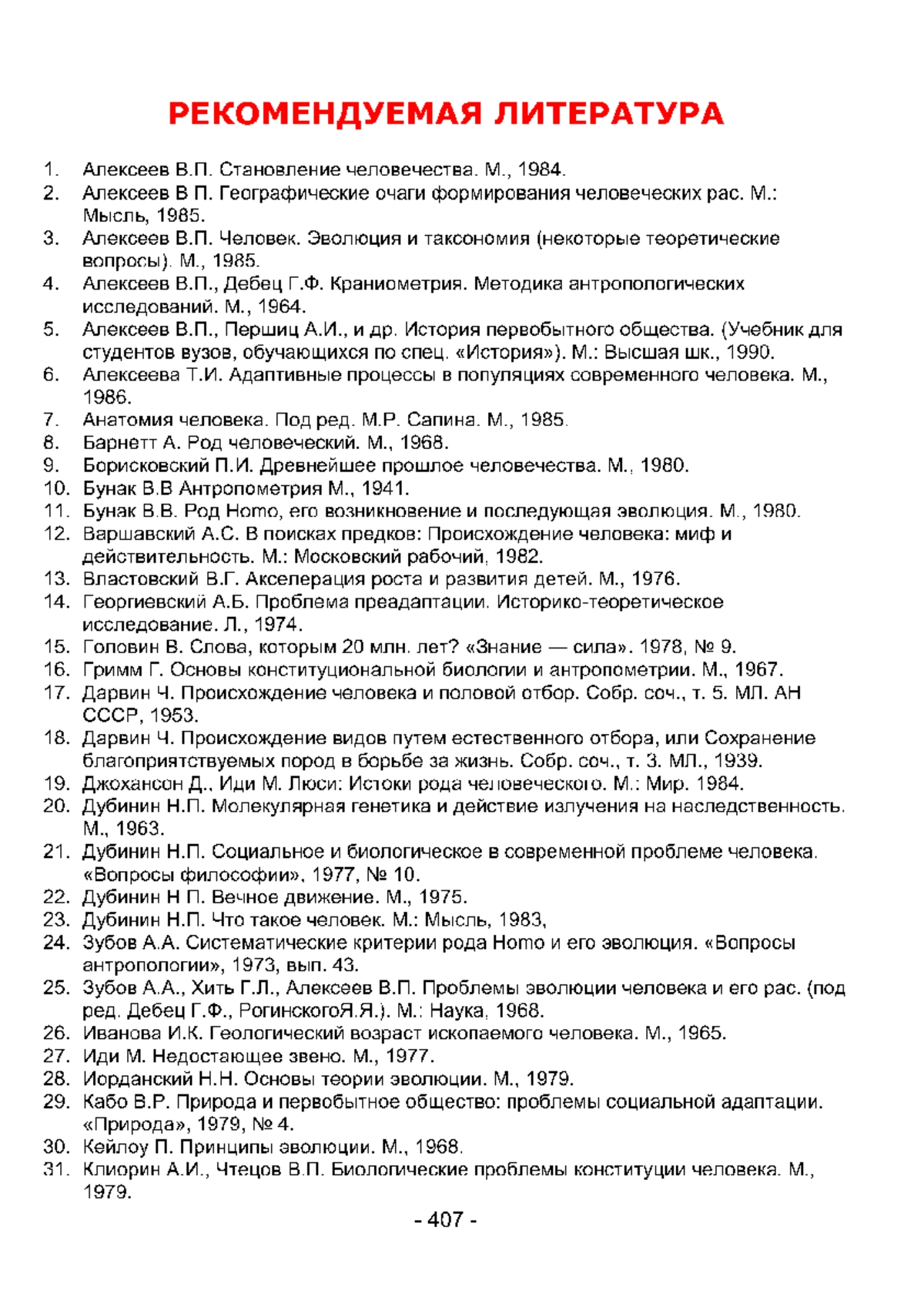 РЕКОМЕНДУЕМАЯ ЛИТЕРАТУРА

1. Алексеев В.П. Становление человечества. М., 1984.
2. Алексеев В П. Географические очаги формирования человеческих рас. М.: Мысль, 1985.
3. Алексеев В.П. Человек. Эволюция и таксономия (некоторые теоретические вопросы). М., 1985.
4. Алексеев В.П., Дебец Г.Ф. Краниометрия. Методика антропологических исследований. М., 1964.
5. Алексеев В.П., Першиц А.И., и др. История первобытного общества. (Учебник для студентов вузов, обучающихся по спец. «История»). М.: Высшая шк., 1990.
6. Алексеева Т.И. Адаптивные процессы в популяциях современного человека. М., 1986.
7. Анатомия человека. Под ред. М.Р. Сапина. М., 1985.
8. Барнетт А. Род человеческий. М., 1968.
9. Борисковский П.И. Древнейшее прошлое человечества. М., 1980.
10. Бунак В.В Антропометрия М., 1941.
11. Бунак В.В. Род Homo, его возникновение и последующая эволюция. М., 1980.
12. Варшавский А.С. В поисках предков: Происхождение человека: миф и действительность. М.: Московский рабочий, 1982.
13. Властовский В.Г. Акселерация роста и развития детей. М., 1976.
14. Георгиевский А.Б. Проблема преадаптации. Историко-теоретическое исследование. Л., 1974.
15. Головин В. Слова, которым 20 млн. лет? «Знание — сила». 1978, № 9.
16. Гримм Г. Основы конституциональной биологии и антропометрии. М., 1967.
17. Дарвин Ч. Происхождение человека и половой отбор. Собр. соч., т. 5. МЛ. АН СССР, 1953.
18. Дарвин Ч. Происхождение видов путем естественного отбора, или Сохранение благоприятствуемых пород в борьбе за жизнь. Собр. соч., т. 3. МЛ., 1939.
19. Джохансон Д., Иди М. Люси: Истоки рода человеческого. М.: Мир. 1984.
20. Дубинин Н.П. Молекулярная генетика и действие излучения на наследственность. М., 1963.
21. Дубинин Н.П. Социальное и биологическое в современной проблеме человека. «Вопросы философии», 1977, № 10.
22. Дубинин Н П. Вечное движение. М., 1975.
23. Дубинин Н.П. Что такое человек. М.: Мысль, 1983,
24. Зубов А.А. Систематические критерии рода Homo и его эволюция. «Вопросы антропологии», 1973, вып. 43.
25. Зубов А.А., Хить Г.Л., Алексеев В.П. Проблемы эволюции человека и его рас. (под ред. Дебец Г.Ф., РогинскогоЯ.Я.). М.: Наука, 1968.
26. Иванова И.К. Геологический возраст ископаемого человека. М., 1965.
27. Иди М. Недостающее звено. М., 1977.
28. Иорданский Н.Н. Основы теории эволюции. М., 1979.
29. Кабо В.Р. Природа и первобытное общество: проблемы социальной адаптации. «Природа», 1979, № 4.
30. Кейлоу П. Принципы эволюции. М., 1968.
31. Клиорин А.И., Чтецов В.П. Биологические проблемы конституции человека. М., 1979.

- 407 -